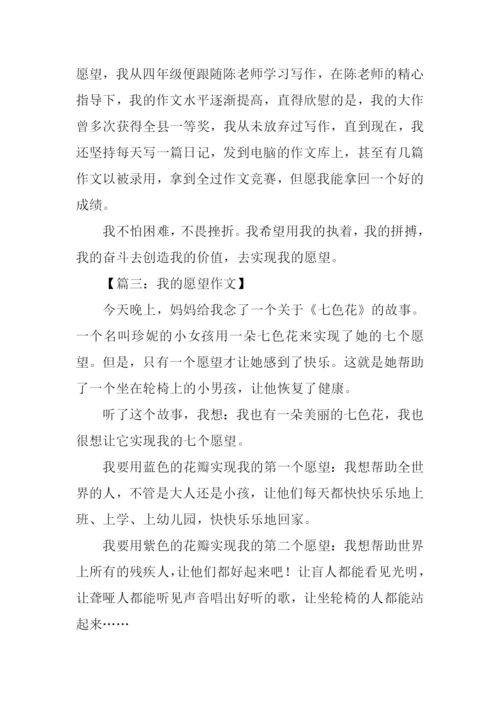 愿望，我从四年级便跟随陈老师学习写作，在陈老师的精心指导下，我的作文水平逐渐提高，直得欣慰的是，我的大作曾多次获得全县一等奖，我从未放弃过写作，直到现在，我还坚持每天写一篇日记，发到电脑的作文库上，甚至有几篇作文以被录用，拿到全过作文竞赛，但愿我能拿回一个好的成绩。

我不怕困难，不畏挫折。我希望用我的执着，我的拼搏，我的奋斗去创造我的价值，去实现我的愿望。

【篇三：我的愿望作文】

今天晚上，妈妈给我念了一个关于《七色花》的故事。一个名叫珍妮的小女孩用一朵七色花来实现了她的七个愿望。但是，只有一个愿望才让她感到了快乐。这就是她帮助了一个坐在轮椅上的小男孩，让他恢复了健康。

听了这个故事，我想：我也有一朵美丽的七色花，我也很想让它实现我的七个愿望。

我要用蓝色的花瓣实现我的第一个愿望：我想帮助全世界的人，不管是大人还是小孩，让他们每天都快快乐乐地上班、上学、上幼儿园，快快乐乐地回家。

我要用紫色的花瓣实现我的第二个愿望：我想帮助世界上所有的残疾人，让他们都好起来吧！让盲人都能看见光明，让聋哑人都能听见声音唱出好听的歌，让坐轮椅的人都能站起来……